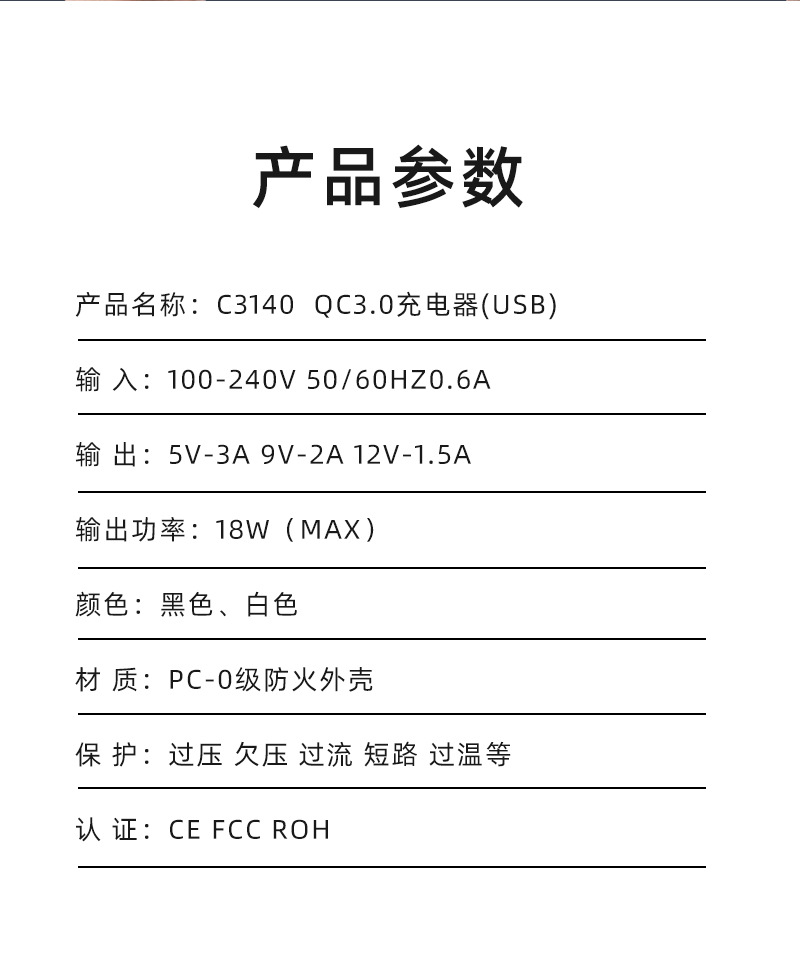 产品参数

产品名称：C3140 QC3.0充电器(USB)

输 入：100-240V 50/60HZ0.6A

输 出：5V-3A 9V-2A 12V-1.5A

输出功率：18W（MAX）

颜色：黑色、白色

材 质：PC-0级防火外壳

保 护：过压 欠压 过流 短路 过温等

认 证：CE FCC ROH